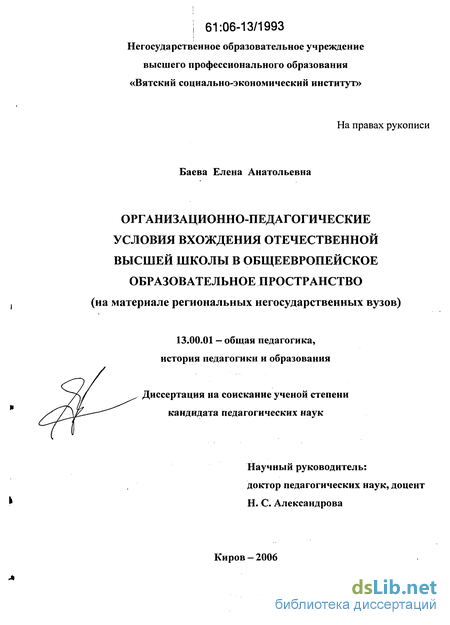 61:06-13/1993

Негосударственное образовательное учреждение высшего профессионального образования «Вятский социально-экономический институт»

На правах рукописи

Баева Елена Анатольевна

ОРГАНИЗАЦИОННО-ПЕДАГОГИЧЕСКИЕ УСЛОВИЯ ВХОЖДЕНИЯ ОТЕЧЕСТВЕННОЙ ВЫСШЕЙ ШКОЛЫ В ОБЩЕЕВРОПЕЙСКОЕ ОБРАЗОВАТЕЛЬНОЕ ПРОСТРАНСТВО (на материале региональных негосударственных вузов)

13.00.01 – общая педагогика, история педагогики и образования

Диссертация на соискание ученой степени кандидата педагогических наук

Научный руководитель: доктор педагогических наук, доцент Н. С. Александрова

Киров – 2006

dsLib.net
библиотека диссертаций